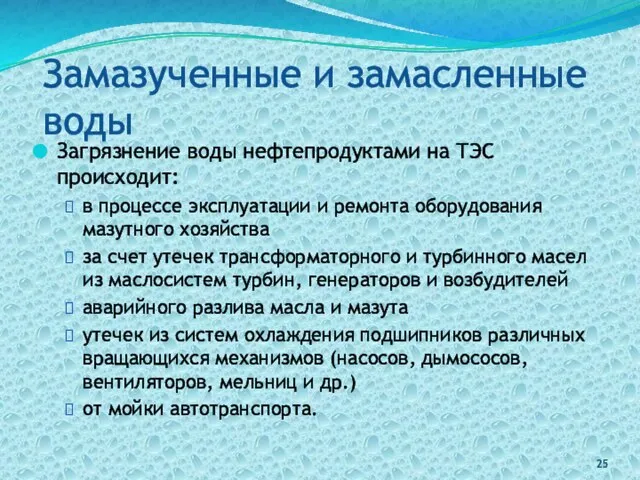 Замазученные и замасленные воды

Загрязнение воды нефтепродуктами на ТЭС происходит:

в процессе эксплуатации и ремонта оборудования мазутного хозяйства

за счет утечек трансформаторного и турбинного масел из маслосистем турбин, генераторов и возбудителей

аварийного разлива масла и мазута

утечек из систем охлаждения подшипников различных вращающихся механизмов (насосов, дымососов, вентиляторов, мельниц и др.)

от мойки автотранспорта.

25